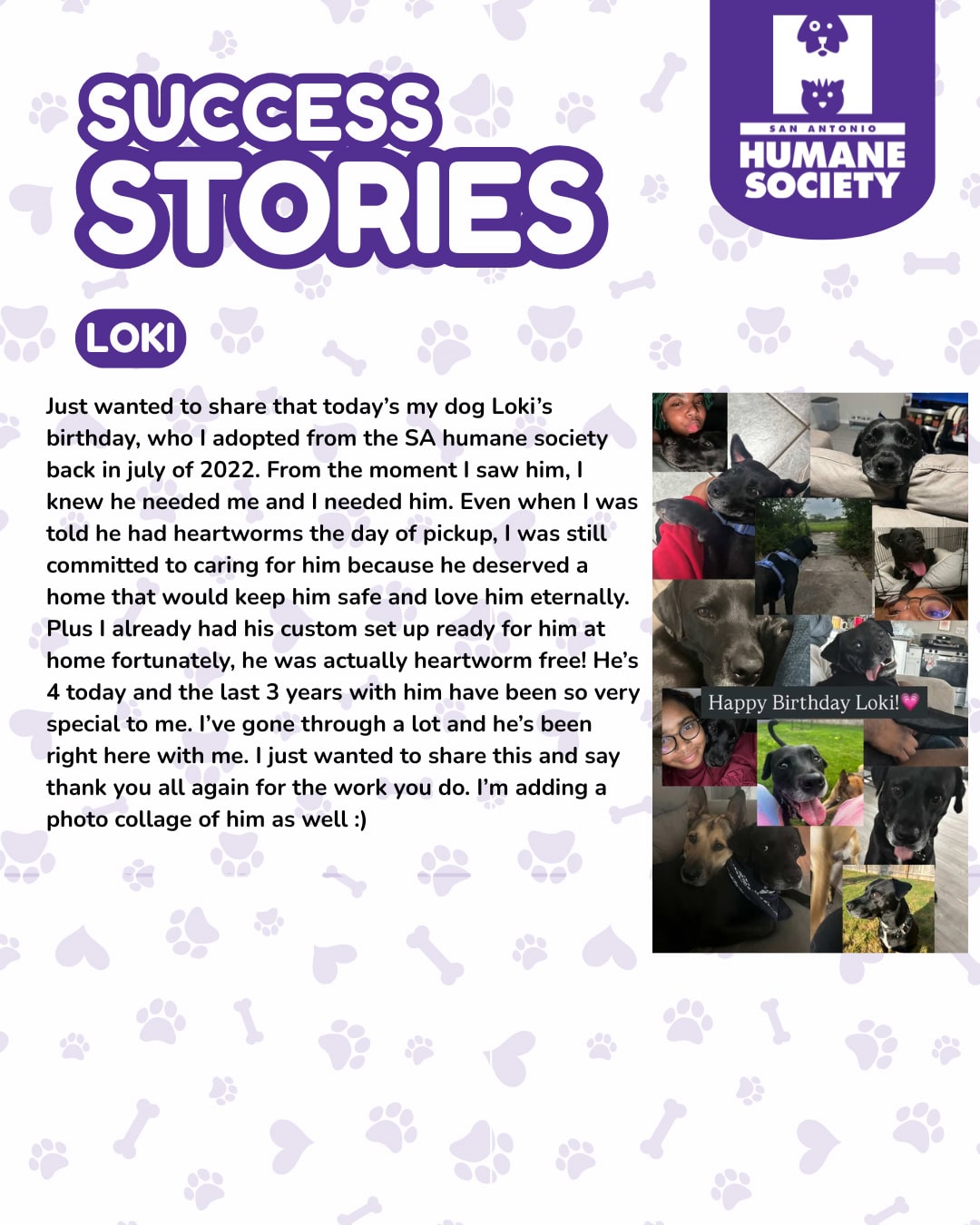 SUCCESS STORIES

SAN ANTONIO HUMANE SOCIETY

LOKI

Just wanted to share that today's my dog Loki's birthday, who I adopted from the SA humane society back in july of 2022. From the moment I saw him, I knew he needed me and I needed him. Even when I was told he had heartworms the day of pickup, I was still committed to caring for him because he deserved a home that would keep him safe and love him eternally. Plus I already had his custom set up ready for him at home fortunately, he was actually heartworm free! He's 4 today and the last 3 years with him have been so very special to me. I've gone through a lot and he's been right here with me. I just wanted to share this and say thank you all again for the work you do. I'm adding a photo collage of him as well :)

Happy Birthday Loki!💗